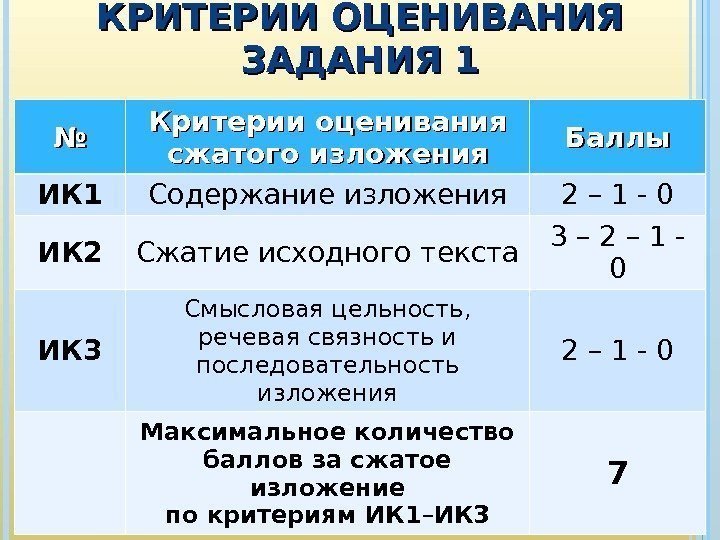 КРИТЕРИИ ОЦЕНИВАНИЯ ЗАДАНИЯ 1

| № | Критерии оценивания сжатого изложения | Баллы |
|---|---|---|
| ИК1 | Содержание изложения | 2 – 1 - 0 |
| ИК2 | Сжатие исходного текста | 3 – 2 – 1 - 0 |
| ИК3 | Смысловая цельность, речевая связность и последовательность изложения | 2 – 1 - 0 |
|  | Максимальное количество баллов за сжатое изложение по критериям ИК1–ИК3 | 7 |